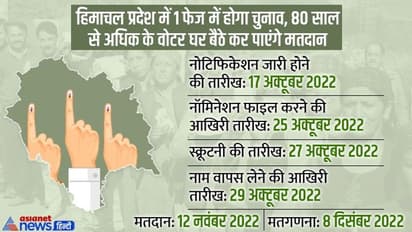 हिमाचल प्रदेश में 1 फेज में होगा चुनाव, 80 साल से अधिक के वोटर घर बैठे कर पाएंगे मतदान

नोटिफिकेशन जारी होने की तारीख: 17 अक्टूबर 2022

नॉमिनेशन फाइल करने की आखिरी तारीख: 25 अक्टूबर 2022

स्क्रूटनी की तारीख: 27 अक्टूबर 2022

नाम वापस लेने की आखिरी तारीख: 29 अक्टूबर 2022

मतदान: 12 नवंबर 2022

मतगणना: 8 दिसंबर 2022

asianet news हिंदी